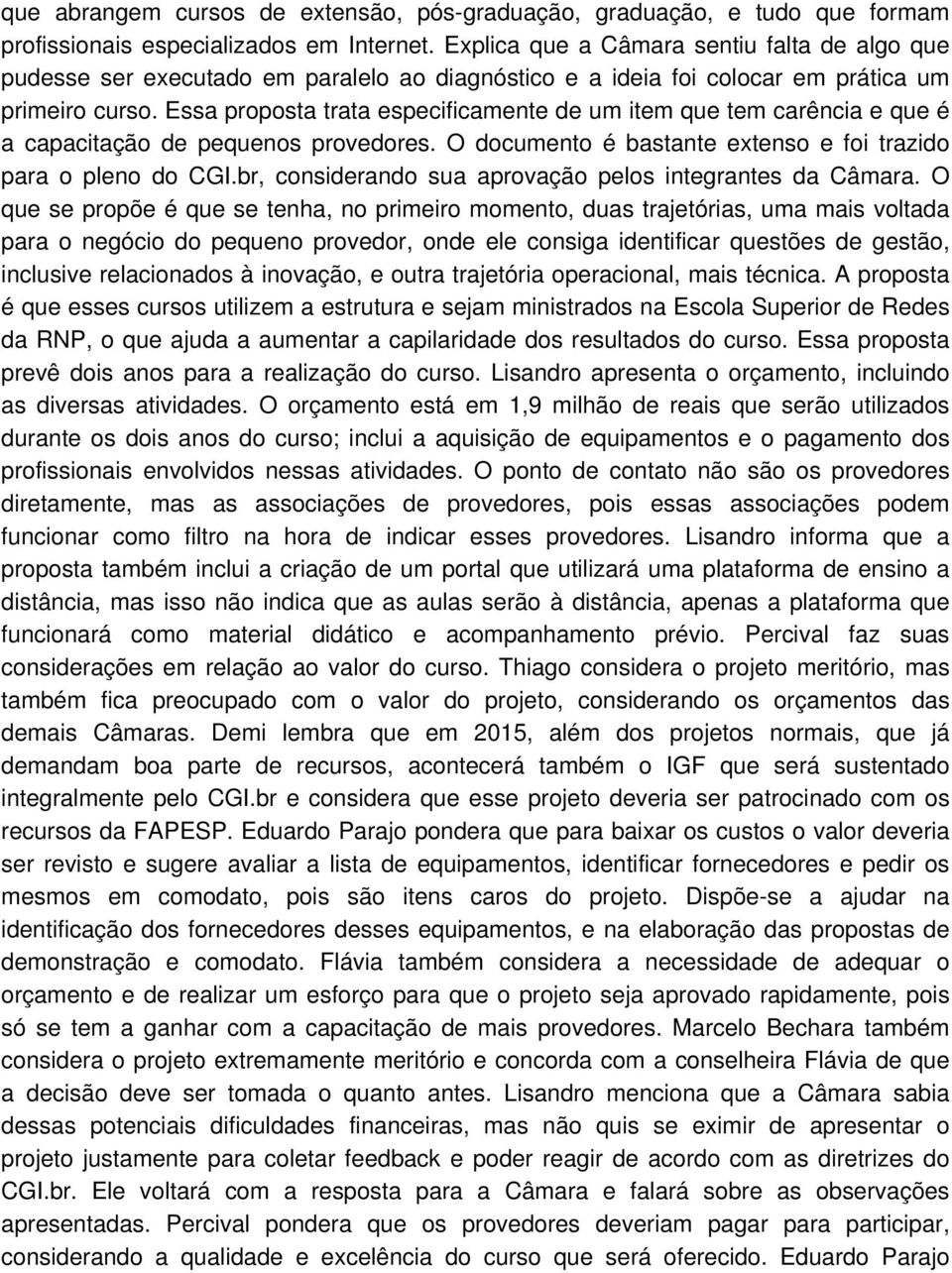 que abrangem cursos de extensão, pós-graduação, graduação, e tudo que formam profissionais especializados em Internet. Explica que a Câmara sentiu falta de algo que pudesse ser executado em paralelo ao diagnóstico e a ideia foi colocar em prática um primeiro curso. Essa proposta trata especificamente de um item que tem carência e que é a capacitação de pequenos provedores. O documento é bastante extenso e foi trazido para o pleno do CGI.br, considerando sua aprovação pelos integrantes da Câmara. O que se propõe é que se tenha, no primeiro momento, duas trajetórias, uma mais voltada para o negócio do pequeno provedor, onde ele consiga identificar questões de gestão, inclusive relacionados à inovação, e outra trajetória operacional, mais técnica. A proposta é que esses cursos utilizem a estrutura e sejam ministrados na Escola Superior de Redes da RNP, o que ajuda a aumentar a capilaridade dos resultados do curso. Essa proposta prevê dois anos para a realização do curso. Lisandro apresenta o orçamento, incluindo as diversas atividades. O orçamento está em 1,9 milhão de reais que serão utilizados durante os dois anos do curso; inclui a aquisição de equipamentos e o pagamento dos profissionais envolvidos nessas atividades. O ponto de contato não são os provedores diretamente, mas as associações de provedores, pois essas associações podem funcionar como filtro na hora de indicar esses provedores. Lisandro informa que a proposta também inclui a criação de um portal que utilizará uma plataforma de ensino a distância, mas isso não indica que as aulas serão à distância, apenas a plataforma que funcionará como material didático e acompanhamento prévio. Percival faz suas considerações em relação ao valor do curso. Thiago considera o projeto meritório, mas também fica preocupado com o valor do projeto, considerando os orçamentos das demais Câmaras. Demi lembra que em 2015, além dos projetos normais, que já demandam boa parte de recursos, acontecerá também o IGF que será sustentado integralmente pelo CGI.br e considera que esse projeto deveria ser patrocinado com os recursos da FAPESP. Eduardo Parajo pondera que para baixar os custos o valor deveria ser revisto e sugere avaliar a lista de equipamentos, identificar fornecedores e pedir os mesmos em comodato, pois são itens caros do projeto. Dispõe-se a ajudar na identificação dos fornecedores desses equipamentos, e na elaboração das propostas de demonstração e comodato. Flávia também considera a necessidade de adequar o orçamento e de realizar um esforço para que o projeto seja aprovado rapidamente, pois só se tem a ganhar com a capacitação de mais provedores. Marcelo Bechara também considera o projeto extremamente meritório e concorda com a conselheira Flávia de que a decisão deve ser tomada o quanto antes. Lisandro menciona que a Câmara sabia dessas potenciais dificuldades financeiras, mas não quis se eximir de apresentar o projeto justamente para coletar feedback e poder reagir de acordo com as diretrizes do CGI.br. Ele voltará com a resposta para a Câmara e falará sobre as observações apresentadas. Percival pondera que os provedores deveriam pagar para participar, considerando a qualidade e excelência do curso que será oferecido. Eduardo Parajo